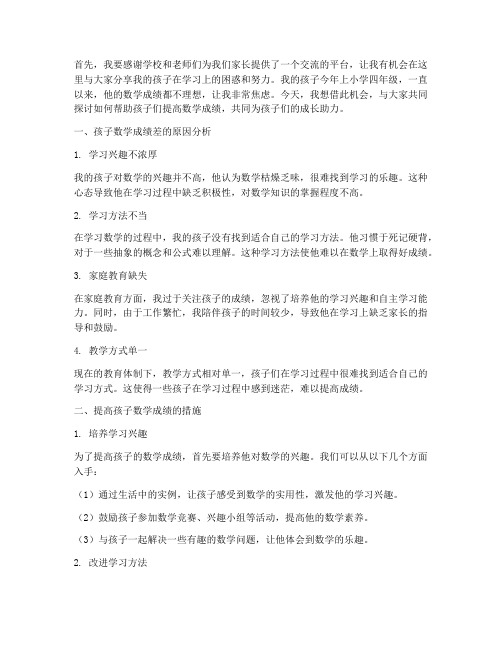 首先，我要感谢学校和老师们为我们家长提供了一个交流的平台，让我有机会在这里与大家分享我的孩子在学习上的困惑和努力。我的孩子今年上小学四年级，一直以来，他的数学成绩都不理想，让我非常焦虑。今天，我想借此机会，与大家共同探讨如何帮助孩子们提高数学成绩，共同为孩子们的成长助力。

一、孩子数学成绩差的原因分析

1. 学习兴趣不浓厚

我的孩子对数学的兴趣并不高，他认为数学枯燥乏味，很难找到学习的乐趣。这种心态导致他在学习过程中缺乏积极性，对数学知识的掌握程度不高。

2. 学习方法不当

在学习数学的过程中，我的孩子没有找到适合自己的学习方法。他习惯于死记硬背，对于一些抽象的概念和公式难以理解。这种学习方法使他难以在数学上取得好成绩。

3. 家庭教育缺失

在家庭教育方面，我过于关注孩子的成绩，忽视了培养他的学习兴趣和自主学习能力。同时，由于工作繁忙，我陪伴孩子的时间较少，导致他在学习上缺乏家长的指导和鼓励。

4. 教学方式单一

现在的教育体制下，教学方式相对单一，孩子们在学习过程中很难找到适合自己的学习方式。这使得一些孩子在学习过程中感到迷茫，难以提高成绩。

二、提高孩子数学成绩的措施

1. 培养学习兴趣

为了提高孩子的数学成绩，首先要培养他对数学的兴趣。我们可以从以下几个方面入手：

（1）通过生活中的实例，让孩子感受到数学的实用性，激发他的学习兴趣。

（2）鼓励孩子参加数学竞赛、兴趣小组等活动，提高他的数学素养。

（3）与孩子一起解决一些有趣的数学问题，让他体会到数学的乐趣。

2. 改进学习方法